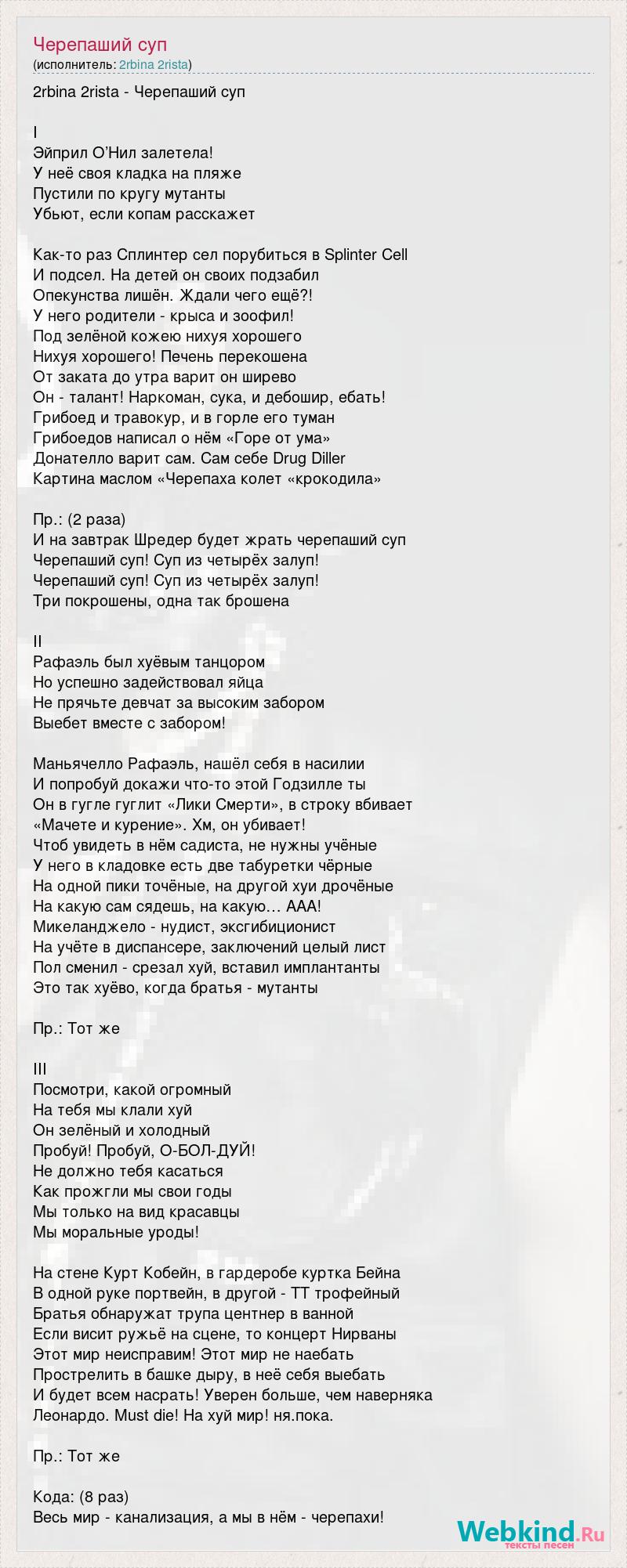 Черепаший суп
(исполнитель: 2rbina 2rista)

2rbina 2rista - Черепаший суп

I
Эйприл О'Нил залетела!
У неё своя кладка на пляже
Пустили по кругу мутанты
Убьют, если копам расскажет

Как-то раз Сплинтер сел порубиться в Splinter Cell
И подсел. На детей он своих подзабил
Опекунства лишён. Ждали чего ещё?!
У него родители - крыса и зоофил!
Под зелёной кожею нихуя хорошего
Нихуя хорошего! Печень перекошена
От заката до утра варит он ширево
Он - талант! Наркоман, сука, и дебошир, ебать!
Грибоед и травокур, и в горле его туман
Грибоедов написал о нём «Горе от ума»
Донателло варит сам. Сам себе Drug Diller
Картина маслом «Черепаха колет «крокодила»

Пр.: (2 раза)
И на завтрак Шредер будет жрать черепаший суп
Черепаший суп! Суп из четырёх залуп!
Черепаший суп! Суп из четырёх залуп!
Три покрошены, одна так брошена

II
Рафаэль был хуёвым танцором
Но успешно задействовал яйца
Не прячьте девчат за высоким забором
Выебет вместе с забором!

Маньячелло Рафаэль, нашёл себя в насилии
И попробуй докажи что-то этой Годзилле ты
Он в гугле гуглит «Лики Смерти», в строку вбивает
«Мачете и курение». Хм, он убивает!
Чтоб увидеть в нём садиста, не нужны учёные
У него в кладовке есть две табуретки чёрные
На одной пики точёные, на другой хуи дрочёные
На какую сам сядешь, на какую… ААА!
Микеланджело - нудист, эксгибиционист
На учёте в диспансере, заключений целый лист
Пол сменил - срезал хуй, вставил имплантанты
Это так хуёво, когда братья - мутанты

Пр.: Тот же

III
Посмотри, какой огромный
На тебя мы клали хуй
Он зелёный и холодный
Пробуй! Пробуй, О-БОЛ-ДУЙ!
Не должно тебя касаться
Как прожгли мы свои годы
Мы только на вид красавцы
Мы моральные уроды!

На стене Курт Кобейн, в гардеробе куртка Бейна
В одной руке портвейн, в другой - ТТ трофейный
Братья обнаружат трупа центнер в ванной
Если висит ружьё на сцене, то концерт Нирваны
Этот мир неисправим! Этот мир не наебать
Прострелить в башке дыру, в неё себя выебать
И будет всем насрать! Уверен больше, чем наверняка
Леонардо. Must die! На хуй мир! ня.пока.

Пр.: Тот же

Кода: (8 раз)
Весь мир - канализация, а мы в нём - черепахи!

Webkind.Ru
тексты песен